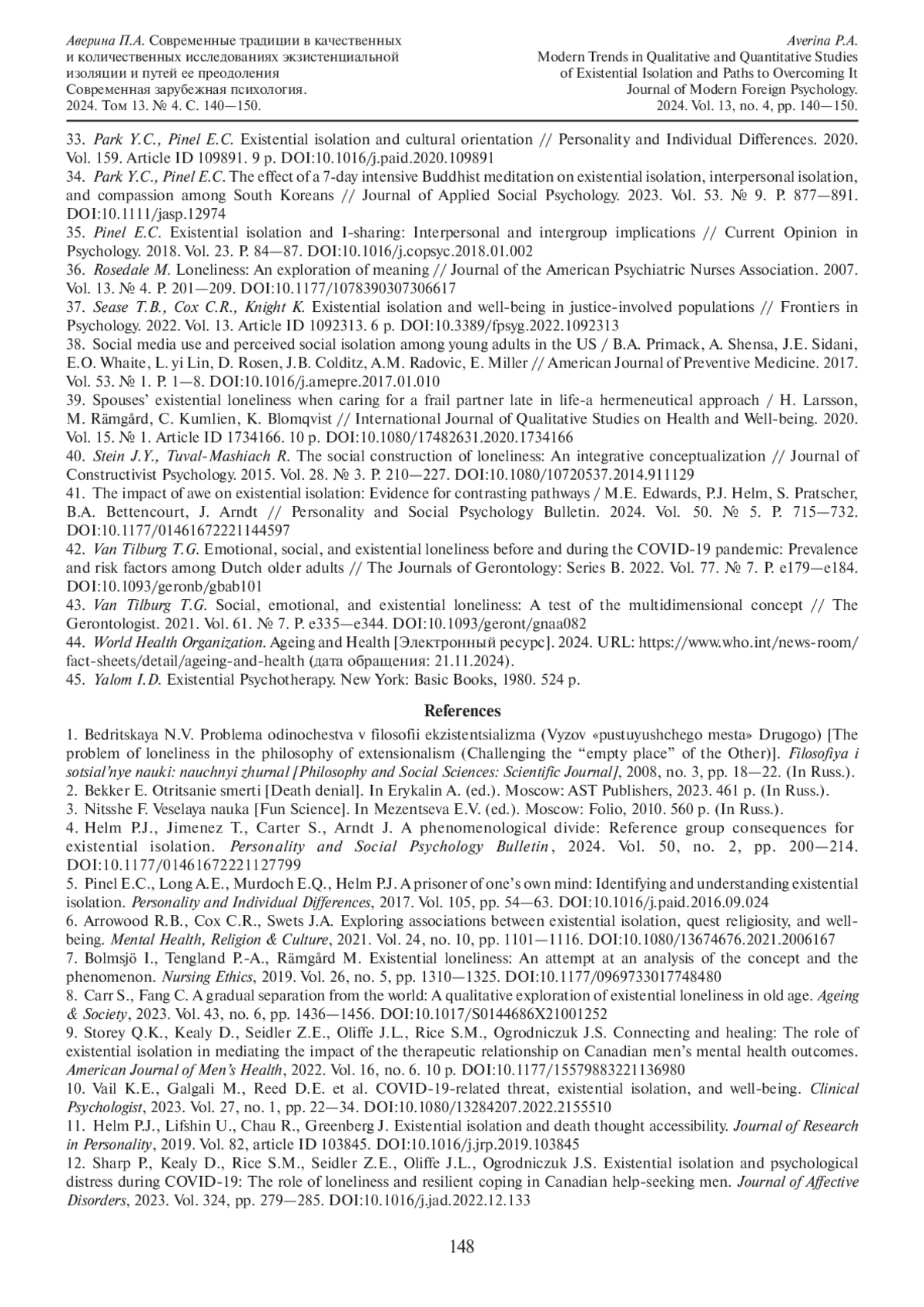 Аверина П.А. Современные традиции в качественных и количественных исследованиях экзистенциальной изоляции и путей ее преодоления
Современная зарубежная психология.
2024. Том 13. № 4. С. 140—150.

Averina P.A.
Modern Trends in Qualitative and Quantitative Studies of Existential Isolation and Paths to Overcoming It
Journal of Modern Foreign Psychology.
2024. Vol. 13, no. 4, pp. 140—150.

33. Park Y.C., Pinel E.C. Existential isolation and cultural orientation // Personality and Individual Differences. 2020. Vol. 159. Article ID 109891. 9 p. DOI:10.1016/j.paid.2020.109891
34. Park Y.C., Pinel E.C. The effect of a 7-day intensive Buddhist meditation on existential isolation, interpersonal isolation, and compassion among South Koreans // Journal of Applied Social Psychology. 2023. Vol. 53. № 9. P. 877—891. DOI:10.1111/jasp.12974
35. Pinel E.C. Existential isolation and I-sharing: Interpersonal and intergroup implications // Current Opinion in Psychology. 2018. Vol. 23. P. 84—87. DOI:10.1016/j.copsyc.2018.01.002
36. Rosedale M. Loneliness: An exploration of meaning // Journal of the American Psychiatric Nurses Association. 2007. Vol. 13. № 4. P. 201—209. DOI:10.1177/1078390307306617
37. Sease T.B., Cox C.R., Knight K. Existential isolation and well-being in justice-involved populations // Frontiers in Psychology. 2022. Vol. 13. Article ID 1092313. 6 p. DOI:10.3389/fpsyg.2022.1092313
38. Social media use and perceived social isolation among young adults in the US / B.A. Primack, A. Shensa, J.E. Sidani, E.O. Whaite, L. yi Lin, D. Rosen, J.B. Colditz, A.M. Radovic, E. Miller // American Journal of Preventive Medicine. 2017. Vol. 53. № 1. P. 1—8. DOI:10.1016/j.amepre.2017.01.010
39. Spouses' existential loneliness when caring for a frail partner late in life-a hermeneutical approach / H. Larsson, M. Rämgård, C. Kumlien, K. Blomqvist // International Journal of Qualitative Studies on Health and Well-being. 2020. Vol. 15. № 1. Article ID 1734166. 10 p. DOI:10.1080/17482631.2020.1734166
40. Stein J.Y., Tuval-Mashiach R. The social construction of loneliness: An integrative conceptualization // Journal of Constructivist Psychology. 2015. Vol. 28. № 3. P. 210—227. DOI:10.1080/10720537.2014.911129
41. The impact of awe on existential isolation: Evidence for contrasting pathways / M.E. Edwards, P.J. Helm, S. Pratscher, B.A. Bettencourt, J. Arndt // Personality and Social Psychology Bulletin. 2024. Vol. 50. № 5. P. 715—732. DOI:10.1177/01461672221144597
42. Van Tilburg T.G. Emotional, social, and existential loneliness before and during the COVID-19 pandemic: Prevalence and risk factors among Dutch older adults // The Journals of Gerontology: Series B. 2022. Vol. 77. № 7. P. e179—e184. DOI:10.1093/geronb/gbab101
43. Van Tilburg T.G. Social, emotional, and existential loneliness: A test of the multidimensional concept // The Gerontologist. 2021. Vol. 61. № 7. P. e335—e344. DOI:10.1093/geront/gnaa082
44. World Health Organization. Ageing and Health [Электронный ресурс]. 2024. URL: https://www.who.int/news-room/fact-sheets/detail/ageing-and-health (дата обращения: 21.11.2024).
45. Yalom I.D. Existential Psychotherapy. New York: Basic Books, 1980. 524 p.

References

1. Bedritskaya N.V. Problema odinochestva v filosofii ekzistentsializma (Vyzov «pustuyushchego mesta» Drugogo) [The problem of loneliness in the philosophy of extensionalism (Challenging the "empty place" of the Other)]. Filosofiya i sotsial'nye nauki: nauchnyi zhurnal [Philosophy and Social Sciences: Scientific Journal], 2008, no. 3, pp. 18—22. (In Russ.).
2. Bekker E. Otritsanie smerti [Death denial]. In Erykalin A. (ed.). Moscow: AST Publishers, 2023. 461 p. (In Russ.).
3. Nitsshe F. Veselaya nauka [Fun Science]. In Mezentseva E.V. (ed.). Moscow: Folio, 2010. 560 p. (In Russ.).
4. Helm P.J., Jimenez T., Carter S., Arndt J. A phenomenological divide: Reference group consequences for existential isolation. Personality and Social Psychology Bulletin, 2024. Vol. 50, no. 2, pp. 200—214. DOI:10.1177/01461672221127799
5. Pinel E.C., Long A.E., Murdoch E.Q., Helm P.J. A prisoner of one's own mind: Identifying and understanding existential isolation. Personality and Individual Differences, 2017. Vol. 105, pp. 54—63. DOI:10.1016/j.paid.2016.09.024
6. Arrowood R.B., Cox C.R., Swets J.A. Exploring associations between existential isolation, quest religiosity, and well-being. Mental Health, Religion & Culture, 2021. Vol. 24, no. 10, pp. 1101—1116. DOI:10.1080/13674676.2021.2006167
7. Bolmsjö I., Tengland P.-A., Rämgård M. Existential loneliness: An attempt at an analysis of the concept and the phenomenon. Nursing Ethics, 2019. Vol. 26, no. 5, pp. 1310—1325. DOI:10.1177/0969733017748480
8. Carr S., Fang C. A gradual separation from the world: A qualitative exploration of existential loneliness in old age. Ageing & Society, 2023. Vol. 43, no. 6, pp. 1436—1456. DOI:10.1017/S0144686X21001252
9. Storey Q.K., Kealy D., Seidler Z.E., Oliffe J.L., Rice S.M., Ogrodniczuk J.S. Connecting and healing: The role of existential isolation in mediating the impact of the therapeutic relationship on Canadian men's mental health outcomes. American Journal of Men's Health, 2022. Vol. 16, no. 6. 10 p. DOI:10.1177/15579883221136980
10. Vail K.E., Galgali M., Reed D.E. et al. COVID-19-related threat, existential isolation, and well-being. Clinical Psychologist, 2023. Vol. 27, no. 1, pp. 22—34. DOI:10.1080/13284207.2022.2155510
11. Helm P.J., Lifshin U., Chau R., Greenberg J. Existential isolation and death thought accessibility. Journal of Research in Personality, 2019. Vol. 82, article ID 103845. DOI:10.1016/j.jrp.2019.103845
12. Sharp P., Kealy D., Rice S.M., Seidler Z.E., Oliffe J.L., Ogrodniczuk J.S. Existential isolation and psychological distress during COVID-19: The role of loneliness and resilient coping in Canadian help-seeking men. Journal of Affective Disorders, 2023. Vol. 324, pp. 279—285. DOI:10.1016/j.jad.2022.12.133

148